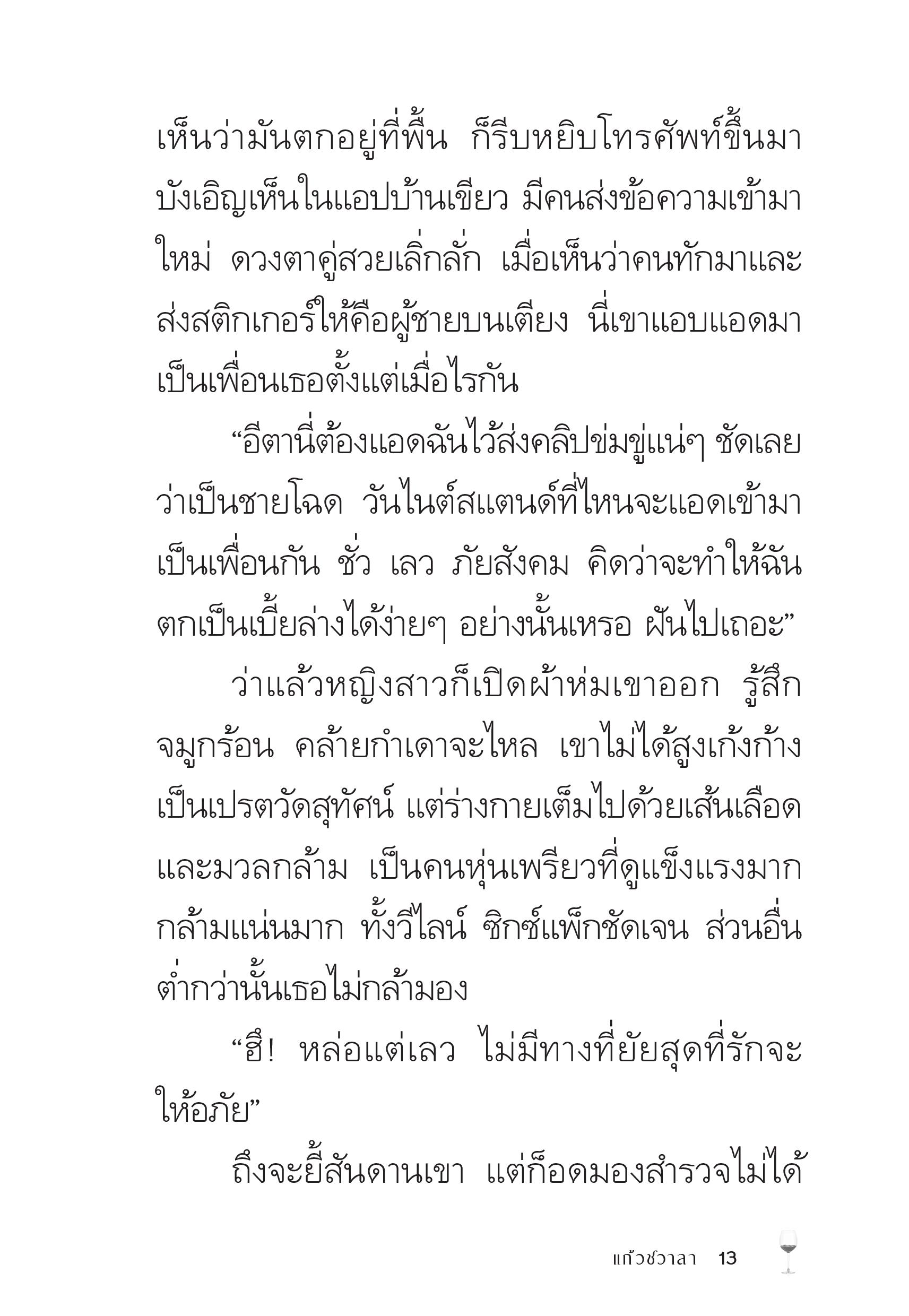 เห็นว่ามันตกอยู่ที่พื้น ก็รีบหยิบโทรศัพท์ขึ้นมา บังเอิญเห็นในแอปบ้านเขียว มีคนส่งข้อความเข้ามาใหม่ ดวงตาคู่สวยเลิ่กลั่ก เมื่อเห็นว่าคนทักมาและส่งสติกเกอร์ให้คือผู้ชายบนเตียง นี่เขาแอบแอดมาเป็นเพื่อนเธอตั้งแต่เมื่อไรกัน

“อีตานี่ต้องแอดฉันไว้ส่งคลิปข่มขู่แน่ๆ ชัดเลยว่าเป็นชายโฉด วันไนต์สแตนด์ที่ไหนจะแอดเข้ามาเป็นเพื่อนกัน ชั่ว เลว ภัยสังคม คิดว่าจะทำให้ฉันตกเป็นเบี้ยล่างได้ง่ายๆ อย่างนั้นเหรอ ฝันไปเถอะ”

ว่าแล้วหญิงสาวก็เปิดผ้าห่มเขาออก รู้สึกจมูกร้อน คล้ายกำเดาจะไหล เขาไม่ได้สูงเก้งก้างเป็นเปรตวัดสุทัศน์ แต่ร่างกายเต็มไปด้วยเส้นเลือดและมวลกล้าม เป็นคนหุ่นเพรียวที่ดูแข็งแรงมาก กล้ามแน่นมาก ทั้งวีไลน์ ซิกซ์แพ็กชัดเจน ส่วนอื่นต่ำกว่านั้นเธอไม่กล้ามอง

“ฮึ! หล่อแต่เลว ไม่มีทางที่ยัยสุดที่รักจะให้อภัย”

ถึงจะยี้สันดานเขา แต่ก็อดมองสำรวจไม่ได้

แก้วชวาลา 13